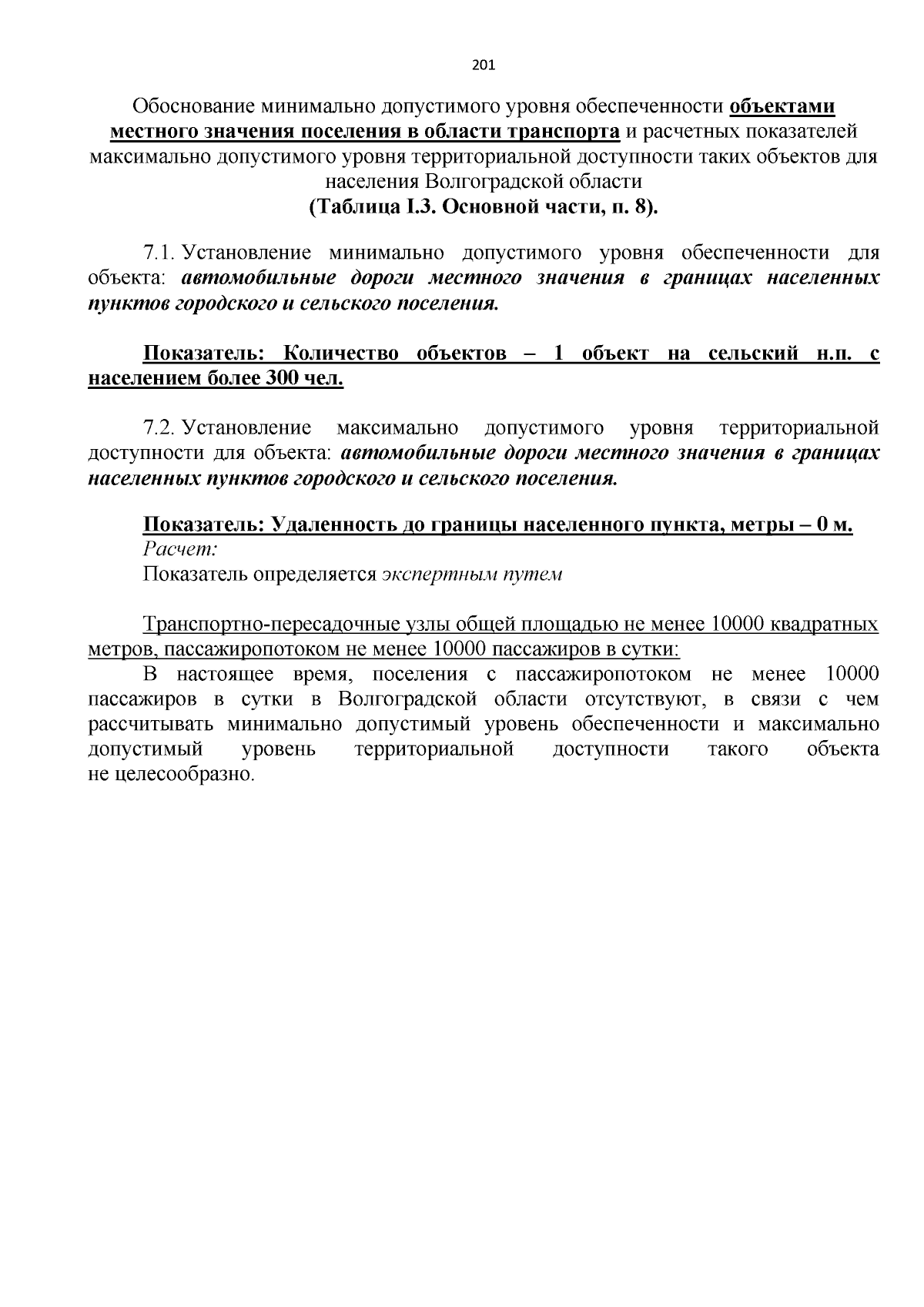 201

Обоснование минимально допустимого уровня обеспеченности объектами местного значения поселения в области транспорта и расчетных показателей максимально допустимого уровня территориальной доступности таких объектов для населения Волгоградской области
(Таблица I.3. Основной части, п. 8).

7.1. Установление минимально допустимого уровня обеспеченности для объекта: автомобильные дороги местного значения в границах населенных пунктов городского и сельского поселения.

Показатель: Количество объектов – 1 объект на сельский н.п. с населением более 300 чел.

7.2. Установление максимально допустимого уровня территориальной доступности для объекта: автомобильные дороги местного значения в границах населенных пунктов городского и сельского поселения.

Показатель: Удаленность до границы населенного пункта, метры – 0 м.
Расчет:
Показатель определяется экспертным путем

Транспортно-пересадочные узлы общей площадью не менее 10000 квадратных метров, пассажиропотоком не менее 10000 пассажиров в сутки:
В настоящее время, поселения с пассажиропотоком не менее 10000 пассажиров в сутки в Волгоградской области отсутствуют, в связи с чем рассчитывать минимально допустимый уровень обеспеченности и максимально допустимый уровень территориальной доступности такого объекта не целесообразно.